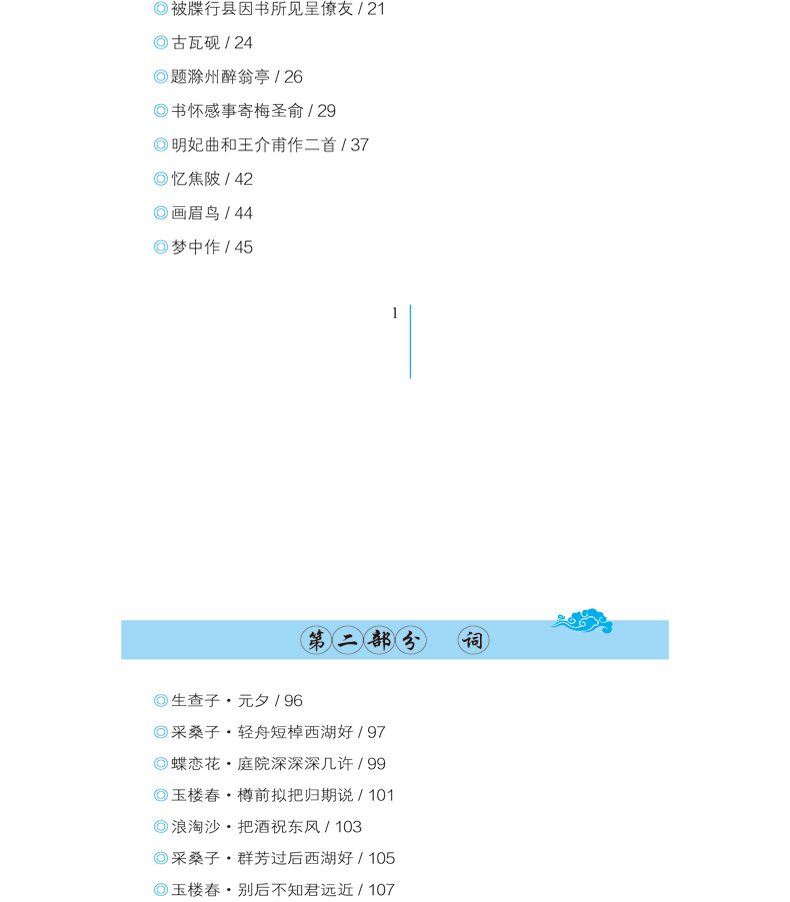 ◎被牒行县因书所见呈僚友 / 21

◎古瓦砚 / 24

◎题滁州醉翁亭 / 26

◎书怀感事寄梅圣俞 / 29

◎明妃曲和王介甫作二首 / 37

◎忆焦陂 / 42

◎画眉鸟 / 44

◎梦中作 / 45

1

第二部分 词

◎生查子·元夕 / 96

◎采桑子·轻舟短棹西湖好 / 97

◎蝶恋花·庭院深深深几许 / 99

◎玉楼春·樽前拟把归期说 / 101

◎浪淘沙·把酒祝东风 / 103

◎采桑子·群芳过后西湖好 / 105

◎玉楼春·别后不知君远近 / 107